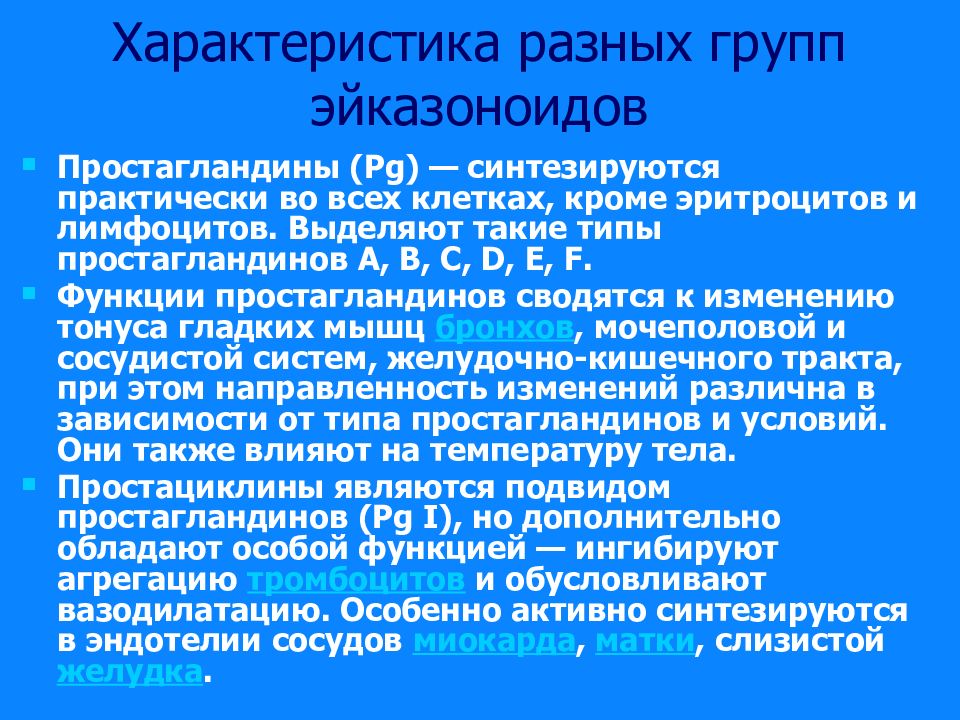 Характеристика разных групп эйказоноидов

Простагландины (Pg) — синтезируются практически во всех клетках, кроме эритроцитов и лимфоцитов. Выделяют такие типы простагландинов A, B, C, D, E, F.

Функции простагландинов сводятся к изменению тонуса гладких мышц бронхов, мочеполовой и сосудистой систем, желудочно-кишечного тракта, при этом направленность изменений различна в зависимости от типа простагландинов и условий. Они также влияют на температуру тела.

Простациклины являются подвидом простагландинов (Pg I), но дополнительно обладают особой функцией — ингибируют агрегацию тромбоцитов и обусловливают вазодилатацию. Особенно активно синтезируются в эндотелии сосудов миокарда, матки, слизистой желудка.